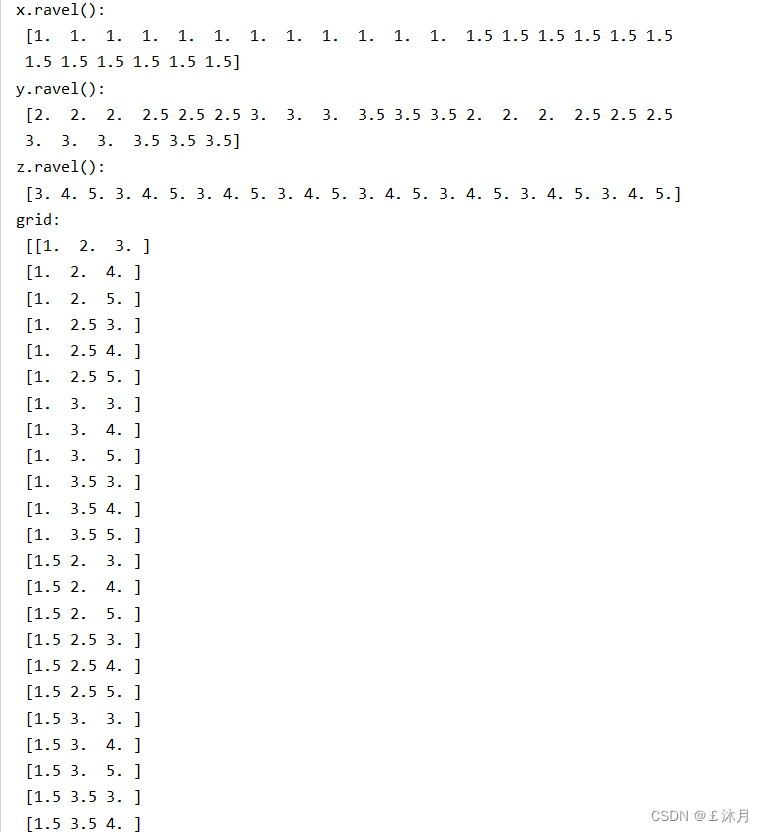 x.ravel():
 [1.  1.  1.  1.  1.  1.  1.  1.  1.  1.  1.  1.  1.5 1.5 1.5 1.5 1.5 1.5
 1.5 1.5 1.5 1.5 1.5 1.5]
y.ravel():
 [2.  2.  2.  2.5 2.5 2.5 3.  3.  3.  3.5 3.5 3.5 2.  2.  2.  2.5 2.5 2.5
 3.  3.  3.  3.5 3.5 3.5]
z.ravel():
 [3. 4. 5. 3. 4. 5. 3. 4. 5. 3. 4. 5. 3. 4. 5. 3. 4. 5. 3. 4. 5. 3. 4. 5.]
grid:
 [[1.  2.  3. ]
 [1.  2.  4. ]
 [1.  2.  5. ]
 [1.  2.5 3. ]
 [1.  2.5 4. ]
 [1.  2.5 5. ]
 [1.  3.  3. ]
 [1.  3.  4. ]
 [1.  3.  5. ]
 [1.  3.5 3. ]
 [1.  3.5 4. ]
 [1.  3.5 5. ]
 [1.5 2.  3. ]
 [1.5 2.  4. ]
 [1.5 2.  5. ]
 [1.5 2.5 3. ]
 [1.5 2.5 4. ]
 [1.5 2.5 5. ]
 [1.5 3.  3. ]
 [1.5 3.  4. ]
 [1.5 3.  5. ]
 [1.5 3.5 3. ]
 [1.5 3.5 4. ]

CSDN @￡沐月